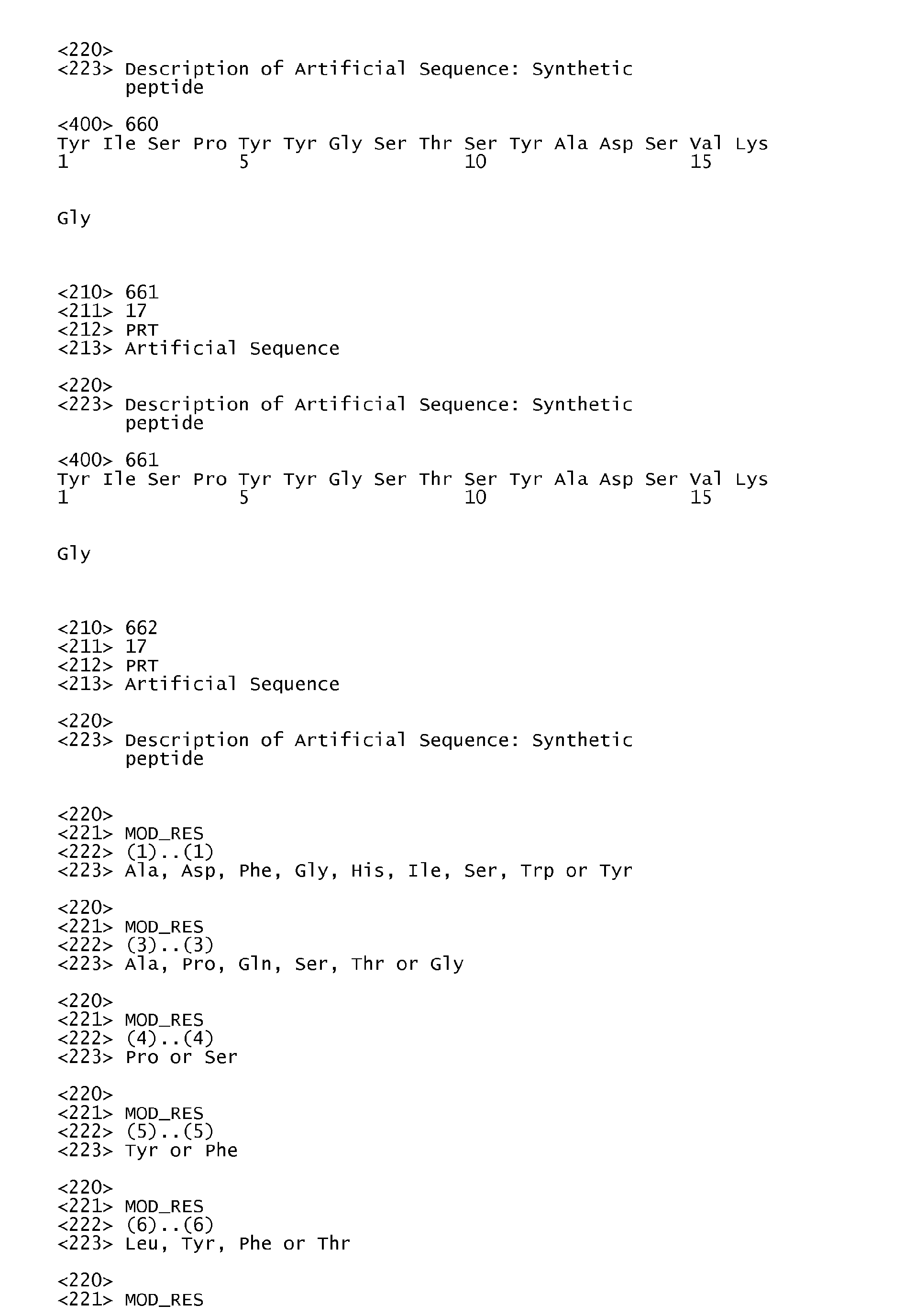 <220>
<223> Description of Artificial Sequence: Synthetic peptide

<400> 660
Tyr Ile Ser Pro Tyr Tyr Gly Ser Thr Ser Tyr Ala Asp Ser Val Lys
1               5                   10                  15

Gly

<210> 661
<211> 17
<212> PRT
<213> Artificial Sequence

<220>
<223> Description of Artificial Sequence: Synthetic peptide

<400> 661
Tyr Ile Ser Pro Tyr Tyr Gly Ser Thr Ser Tyr Ala Asp Ser Val Lys
1               5                   10                  15

Gly

<210> 662
<211> 17
<212> PRT
<213> Artificial Sequence

<220>
<223> Description of Artificial Sequence: Synthetic peptide

<220>
<221> MOD_RES
<222> (1)..(1)
<223> Ala, Asp, Phe, Gly, His, Ile, Ser, Trp or Tyr

<220>
<221> MOD_RES
<222> (3)..(3)
<223> Ala, Pro, Gln, Ser, Thr or Gly

<220>
<221> MOD_RES
<222> (4)..(4)
<223> Pro or Ser

<220>
<221> MOD_RES
<222> (5)..(5)
<223> Tyr or Phe

<220>
<221> MOD_RES
<222> (6)..(6)
<223> Leu, Tyr, Phe or Thr

<220>
<221> MOD_RES